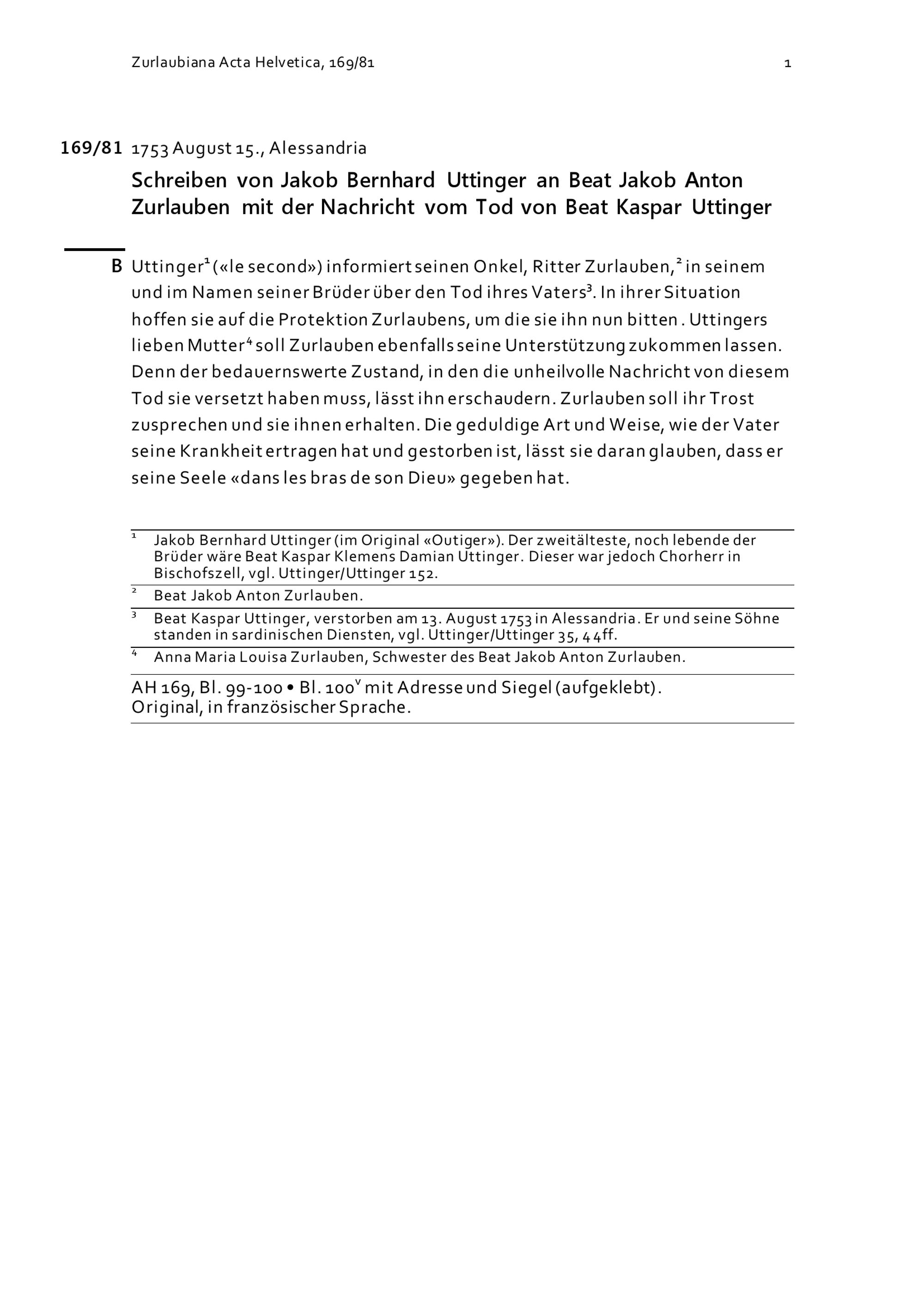 Zurlaubiana Acta Helvetica, 169/81 1

169/81 1753 August 15., Alessandria

Schreiben von Jakob Bernhard Uttinger an Beat Jakob Anton Zurlauben mit der Nachricht vom Tod von Beat Kaspar Uttinger

B Uttinger$^1$ («le second») informiert seinen Onkel, Ritter Zurlauben,$^2$ in seinem und im Namen seiner Brüder über den Tod ihres Vaters$^3$. In ihrer Situation hoffen sie auf die Protektion Zurlaubens, um die sie ihn nun bitten . Uttingers lieben Mutter$^4$ soll Zurlauben ebenfalls seine Unterstützung zukommen lassen. Denn der bedauernswerte Zustand, in den die unheilvolle Nachricht von diesem Tod sie versetzt haben muss, lässt ihn erschaudern. Zurlauben soll ihr Trost zusprechen und sie ihnen erhalten. Die geduldige Art und Weise, wie der Vater seine Krankheit ertragen hat und gestorben ist, lässt sie daran glauben, dass er seine Seele «dans les bras de son Dieu» gegeben hat.

$^1$ Jakob Bernhard Uttinger (im Original «Outiger»). Der zweitälteste, noch lebende der Brüder wäre Beat Kaspar Klemens Damian Uttinger. Dieser war jedoch Chorherr in Bischofszell, vgl. Uttinger/Uttinger 152.

$^2$ Beat Jakob Anton Zurlauben.

$^3$ Beat Kaspar Uttinger, verstorben am 13. August 1753 in Alessandria. Er und seine Söhne standen in sardinischen Diensten, vgl. Uttinger/Uttinger 35, 44ff.

$^4$ Anna Maria Louisa Zurlauben, Schwester des Beat Jakob Anton Zurlauben.

AH 169, Bl. 99-100 • Bl. 100$^v$ mit Adresse und Siegel (aufgeklebt).
Original, in französischer Sprache.